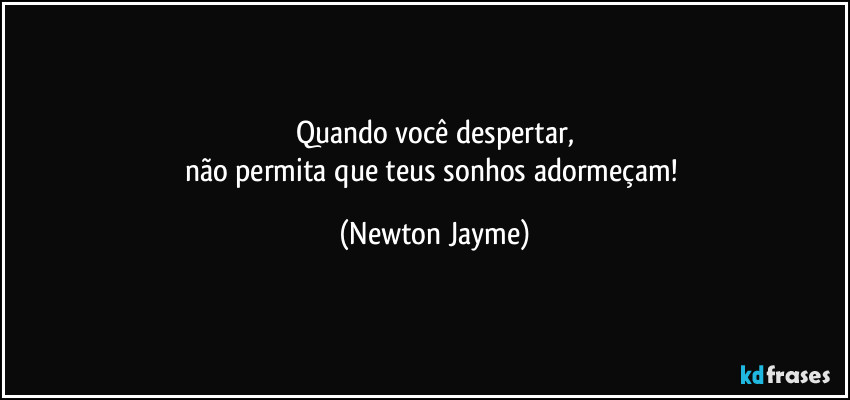 Quando você despertar,
não permita que teus sonhos adormeçam!

(Newton Jayme)

kdfrases